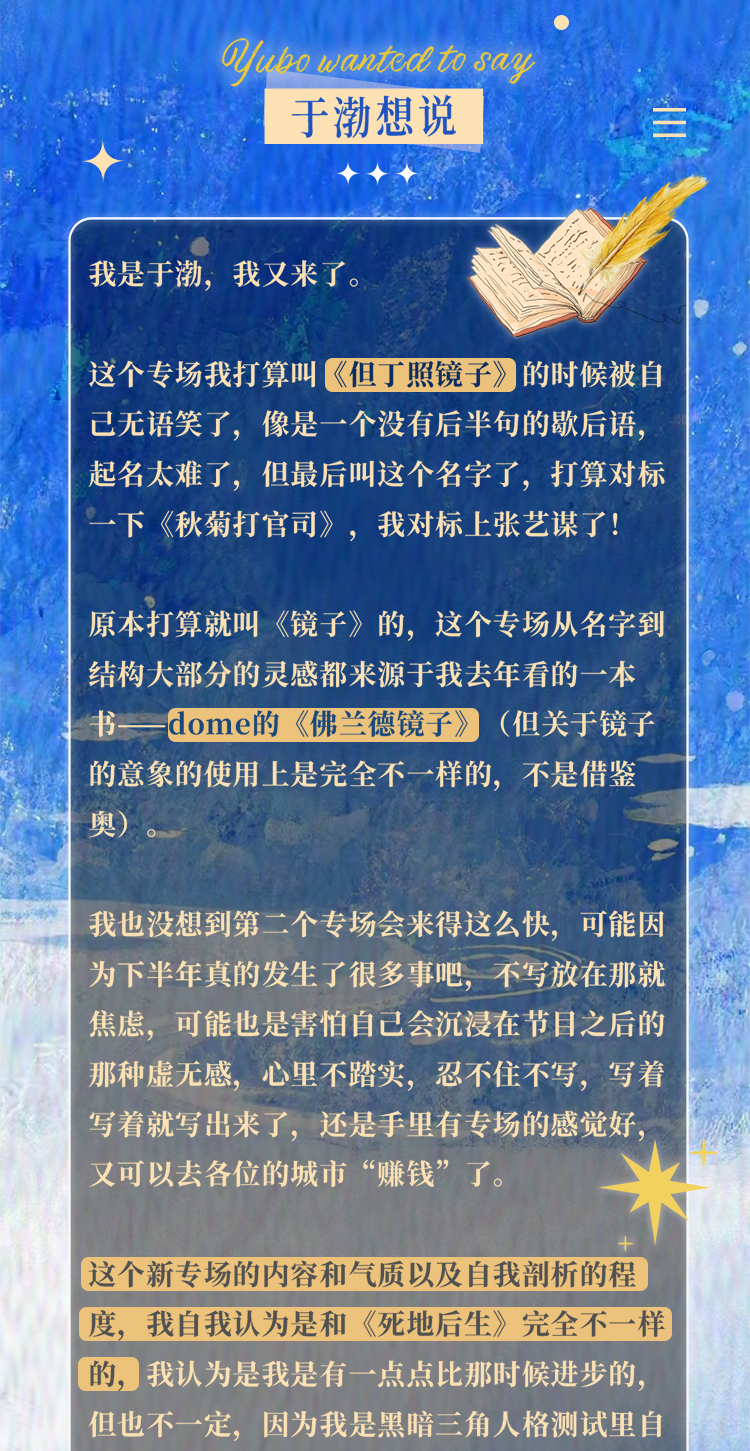 Yubo wanted to say

于渤想说

我是于渤，我又来了。

这个专场我打算叫《但丁照镜子》的时候被自己无语笑了，像是一个没有后半句的歇后语，起名太难了，但最后叫这个名字了，打算对标一下《秋菊打官司》，我对标上张艺谋了！

原本打算就叫《镜子》的，这个专场从名字到结构大部分的灵感都来源于我去年看的一本书——dome的《佛兰德镜子》（但关于镜子的意象的使用上是完全不一样的，不是借鉴奥）。

我也没想到第二个专场会来得这么快，可能因为下半年真的发生了很多事吧，不写放在那就焦虑，可能也是害怕自己会沉浸在节目之后的那种虚无感，心里不踏实，忍不住不写，写着写着就写出来了，还是手里有专场的感觉好，又可以去各位的城市“赚钱”了。

这个新专场的内容和气质以及自我剖析的程度，我自我认为是和《死地后生》完全不一样的，我认为是我是有一点点比那时候进步的，但也不一定，因为我是黑暗三角人格测试里自